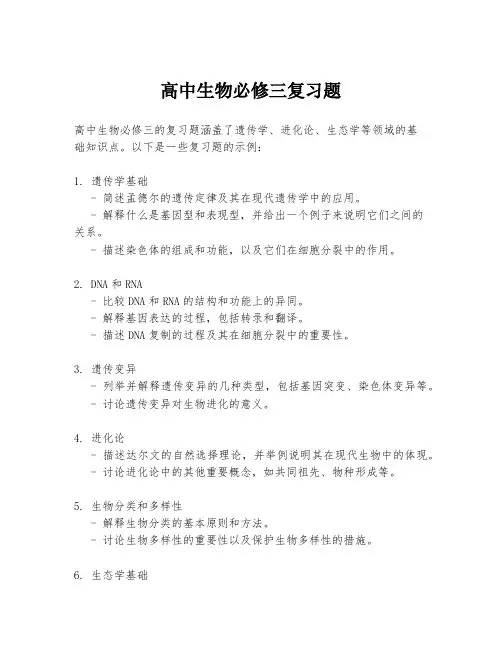 高中生物必修三复习题

高中生物必修三的复习题涵盖了遗传学、进化论、生态学等领域的基础知识点。以下是一些复习题的示例：

1. 遗传学基础
- 简述孟德尔的遗传定律及其在现代遗传学中的应用。
- 解释什么是基因型和表现型，并给出一个例子来说明它们之间的关系。
- 描述染色体的组成和功能，以及它们在细胞分裂中的作用。

2. DNA 和 RNA
- 比较 DNA 和 RNA 的结构和功能上的异同。
- 解释基因表达的过程，包括转录和翻译。
- 描述 DNA 复制的过程及其在细胞分裂中的重要性。

3. 遗传变异
- 列举并解释遗传变异的几种类型，包括基因突变、染色体变异等。
- 讨论遗传变异对生物进化的意义。

4. 进化论
- 描述达尔文的自然选择理论，并举例说明其在现代生物中的体现。
- 讨论进化论中的其他重要概念，如共同祖先、物种形成等。

5. 生物分类和多样性
- 解释生物分类的基本原则和方法。
- 讨论生物多样性的重要性以及保护生物多样性的措施。

6. 生态学基础